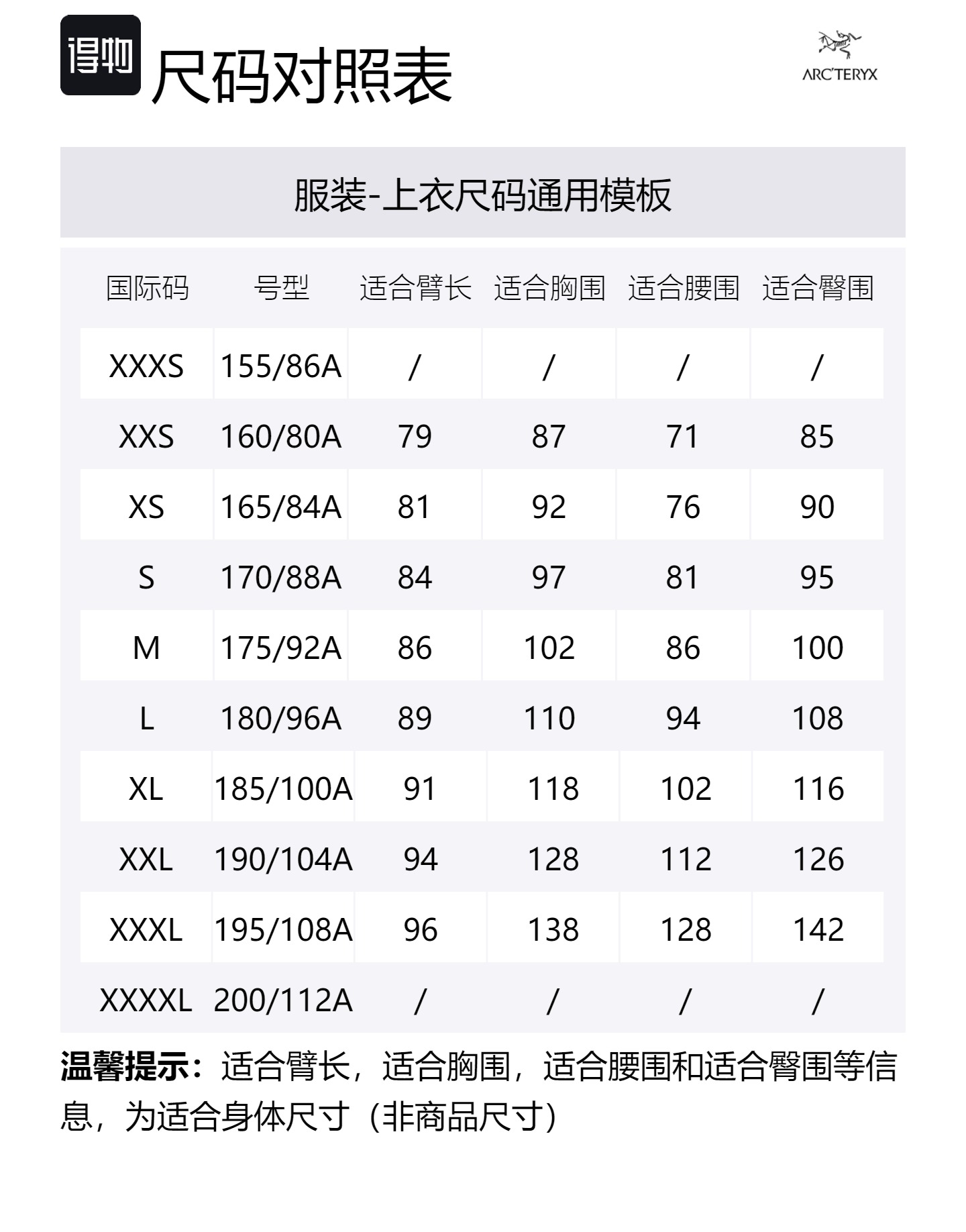 得物 尺码对照表

ARC'TERYX

服装-上衣尺码通用模板

| 国际码 | 号型 | 适合臂长 | 适合胸围 | 适合腰围 | 适合臀围 |
|---|---|---|---|---|---|
| XXXS | 155/86A | / | / | / | / |
| XXS | 160/80A | 79 | 87 | 71 | 85 |
| XS | 165/84A | 81 | 92 | 76 | 90 |
| S | 170/88A | 84 | 97 | 81 | 95 |
| M | 175/92A | 86 | 102 | 86 | 100 |
| L | 180/96A | 89 | 110 | 94 | 108 |
| XL | 185/100A | 91 | 118 | 102 | 116 |
| XXL | 190/104A | 94 | 128 | 112 | 126 |
| XXXL | 195/108A | 96 | 138 | 128 | 142 |
| XXXXL | 200/112A | / | / | / | / |

温馨提示：适合臂长，适合胸围，适合腰围和适合臀围等信息，为适合身体尺寸（非商品尺寸）